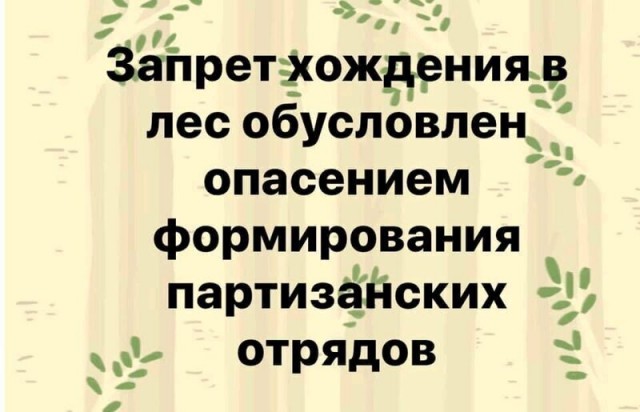 Запрет хождения в лес обусловлен опасением формирования партизанских отрядов